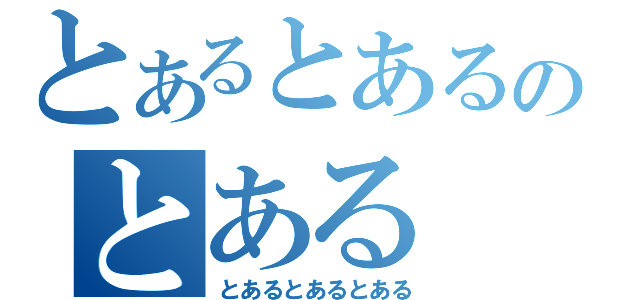 とあるとあるの
とある
とあるとあるとある